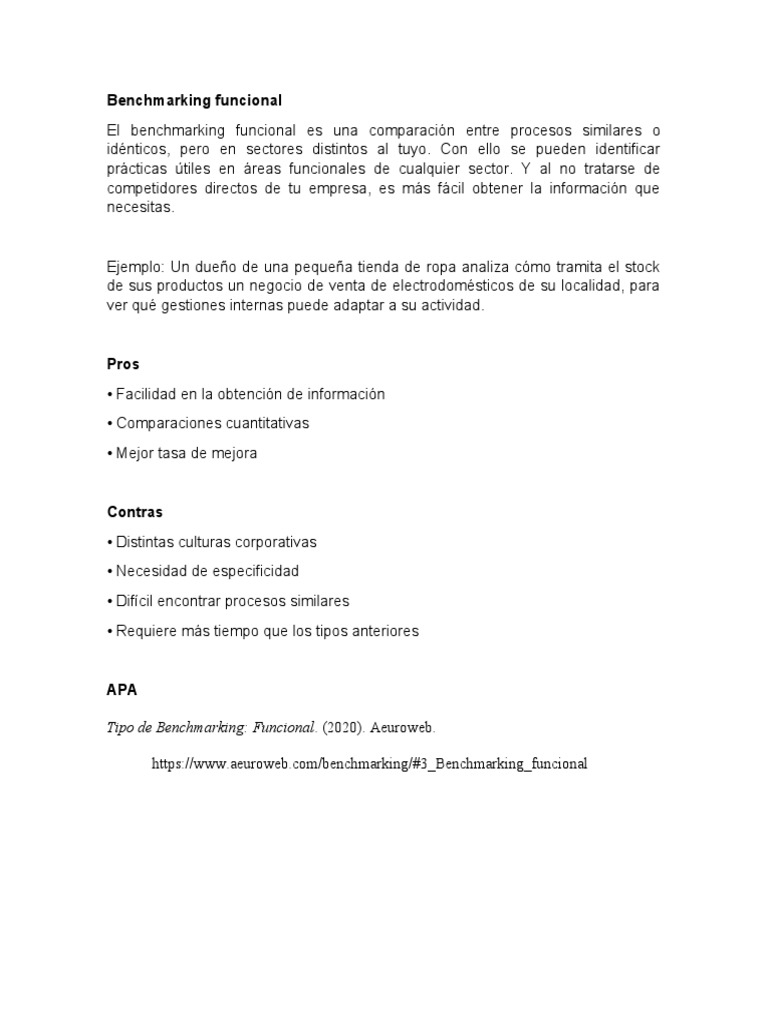 Benchmarking funcional

El benchmarking funcional es una comparación entre procesos similares o idénticos, pero en sectores distintos al tuyo. Con ello se pueden identificar prácticas útiles en áreas funcionales de cualquier sector. Y al no tratarse de competidores directos de tu empresa, es más fácil obtener la información que necesitas.

Ejemplo: Un dueño de una pequeña tienda de ropa analiza cómo tramita el stock de sus productos un negocio de venta de electrodomésticos de su localidad, para ver qué gestiones internas puede adaptar a su actividad.

Pros

• Facilidad en la obtención de información

• Comparaciones cuantitativas

• Mejor tasa de mejora

Contras

• Distintas culturas corporativas

• Necesidad de especificidad

• Difícil encontrar procesos similares

• Requiere más tiempo que los tipos anteriores

APA

Tipo de Benchmarking: Funcional. (2020). Aeuroweb.

https://www.aeuroweb.com/benchmarking/#3_Benchmarking_funcional